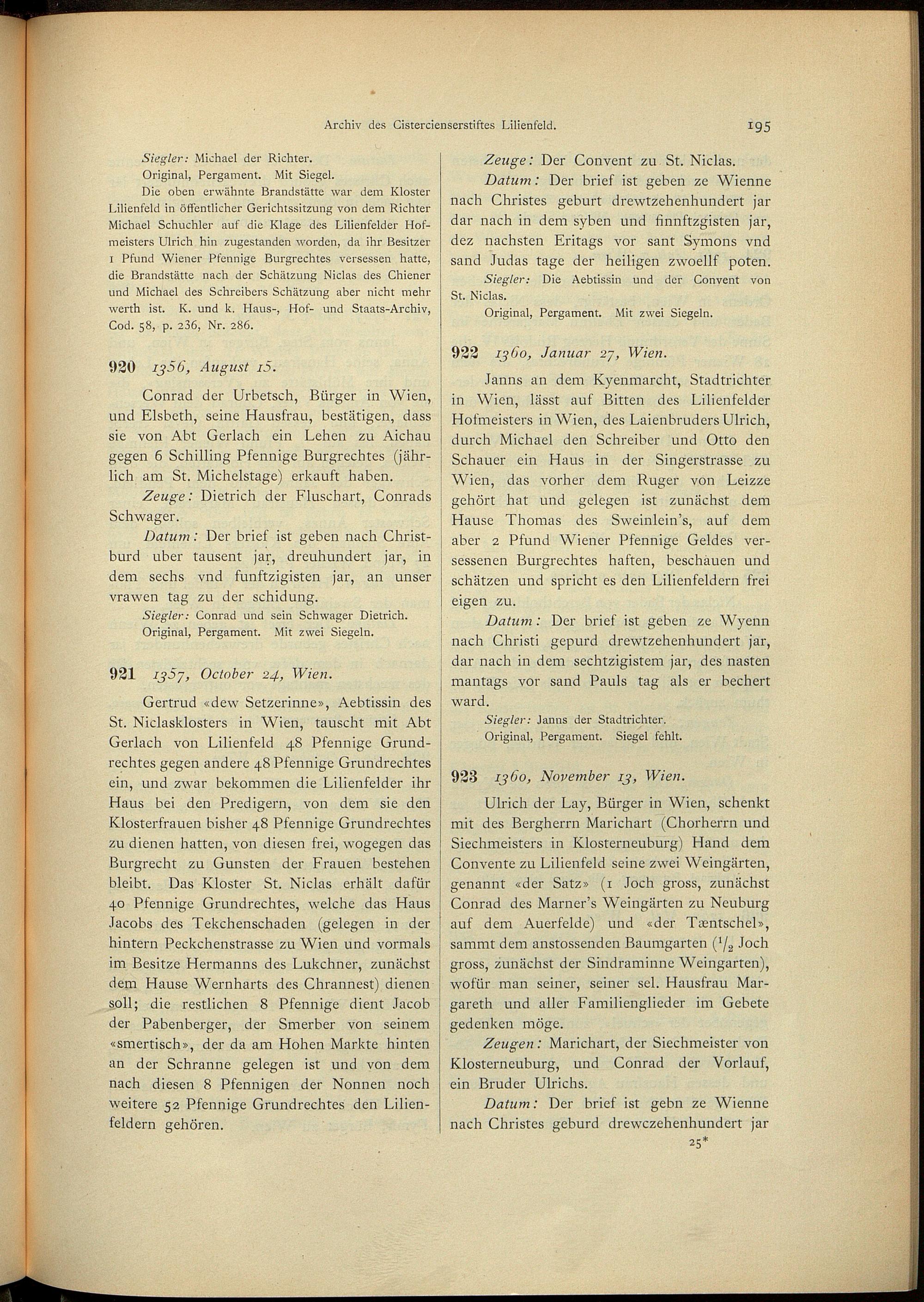 Archiv des Cistercienserstiftes Lilienfeld. 195

Siegler: Michael der Richter.

Original, Pergament. Mit Siegel.

Die oben erwähnte Brandstätte war dem Kloster Lilienfeld in öffentlicher Gerichtssitzung von dem Richter Michael Schuchler auf die Klage des Lilienfelder Hofmeisters Ulrich hin zugestanden worden, da ihr Besitzer 1 Pfund Wiener Pfennige Burgrechtes versessen hatte, die Brandstätte nach der Schätzung Niclas des Chiener und Michael des Schreibers Schätzung aber nicht mehr werth ist. K. und k. Haus-, Hof- und Staats-Archiv, Cod. 58, p. 236, Nr. 286.

920 1356, August 15.

Conrad der Urbetsch, Bürger in Wien, und Elsbeth, seine Hausfrau, bestätigen, dass sie von Abt Gerlach ein Lehen zu Aichau gegen 6 Schilling Pfennige Burgrechtes (jährlich am St. Michelstage) erkauft haben.

Zeuge: Dietrich der Fluschart, Conrads Schwager.

Datum: Der brief ist geben nach Christburd uber tausent jar, dreuhundert jar, in dem sechs vnd funftzigisten jar, an unser vrawen tag zu der schidung.

Siegler: Conrad und sein Schwager Dietrich.

Original, Pergament. Mit zwei Siegeln.

921 1357, October 24, Wien.

Gertrud «dew Setzerinne», Aebtissin des St. Niclasklosters in Wien, tauscht mit Abt Gerlach von Lilienfeld 48 Pfennige Grundrechtes gegen andere 48 Pfennige Grundrechtes ein, und zwar bekommen die Lilienfelder ihr Haus bei den Predigern, von dem sie den Klosterfrauen bisher 48 Pfennige Grundrechtes zu dienen hatten, von diesen frei, wogegen das Burgrecht zu Gunsten der Frauen bestehen bleibt. Das Kloster St. Niclas erhält dafür 40 Pfennige Grundrechtes, welche das Haus Jacobs des Tekchenschaden (gelegen in der hintern Peckchenstrasse zu Wien und vormals im Besitze Hermanns des Lukchner, zunächst dem Hause Wernharts des Chrannest) dienen soll; die restlichen 8 Pfennige dient Jacob der Pabenberger, der Smerber von seinem «smertisch», der da am Hohen Markte hinten an der Schranne gelegen ist und von dem nach diesen 8 Pfennigen der Nonnen noch weitere 52 Pfennige Grundrechtes den Lilienfeldern gehören.

Zeuge: Der Convent zu St. Niclas.

Datum: Der brief ist geben ze Wienne nach Christes geburt drewtzehenhundert jar dar nach in dem syben und finnftzgisten jar, dez nachsten Eritags vor sant Symons vnd sand Judas tage der heiligen zwoellf poten.

Siegler: Die Aebtissin und der Convent von St. Niclas.

Original, Pergament. Mit zwei Siegeln.

922 1360, Januar 27, Wien.

Janns an dem Kyenmarcht, Stadtrichter in Wien, lässt auf Bitten des Lilienfelder Hofmeisters in Wien, des Laienbruders Ulrich, durch Michael den Schreiber und Otto den Schauer ein Haus in der Singerstrasse zu Wien, das vorher dem Ruger von Leizze gehört hat und gelegen ist zunächst dem Hause Thomas des Sweinlein's, auf dem aber 2 Pfund Wiener Pfennige Geldes versessenen Burgrechtes haften, beschauen und schätzen und spricht es den Lilienfeldern frei eigen zu.

Datum: Der brief ist geben ze Wyenn nach Christi gepurd drewtzehenhundert jar, dar nach in dem sechtzigistem jar, des nasten mantags vor sand Pauls tag als er bechert ward.

Siegler: Janns der Stadtrichter.

Original, Pergament. Siegel fehlt.

923 1360, November 13, Wien.

Ulrich der Lay, Bürger in Wien, schenkt mit des Bergherrn Marichart (Chorherrn und Siechmeisters in Klosterneuburg) Hand dem Convente zu Lilienfeld seine zwei Weingärten, genannt «der Satz» (1 Joch gross, zunächst Conrad des Marner's Weingärten zu Neuburg auf dem Auerfelde) und «der Tæntschel», sammt dem anstossenden Baumgarten ($^1/_2$ Joch gross, zunächst der Sindraminne Weingarten), wofür man seiner, seiner sel. Hausfrau Margareth und aller Familienglieder im Gebete gedenken möge.

Zeugen: Marichart, der Siechmeister von Klosterneuburg, und Conrad der Vorlauf, ein Bruder Ulrichs.

Datum: Der brief ist gebn ze Wienne nach Christes geburd drewczehenhundert jar

25*